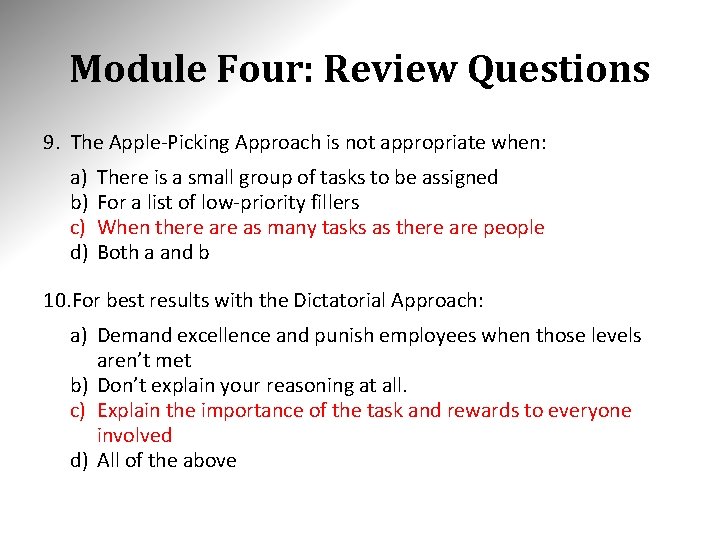 Module Four: Review Questions

9. The Apple-Picking Approach is not appropriate when:

a) There is a small group of tasks to be assigned
b) For a list of low-priority fillers
c) When there are as many tasks as there are people
d) Both a and b

10.For best results with the Dictatorial Approach:

a) Demand excellence and punish employees when those levels aren't met
b) Don't explain your reasoning at all.
c) Explain the importance of the task and rewards to everyone involved
d) All of the above